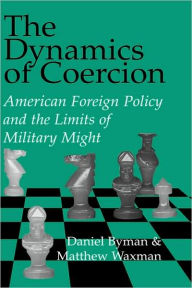 The Dynamics of Coercion

American Foreign Policy and the Limits of Military Might

Daniel Byman & Matthew Waxman